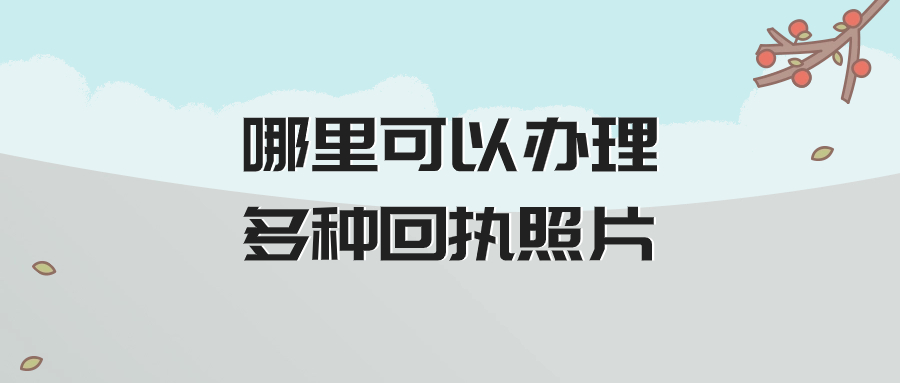 哪里可以办理
多种回执照片